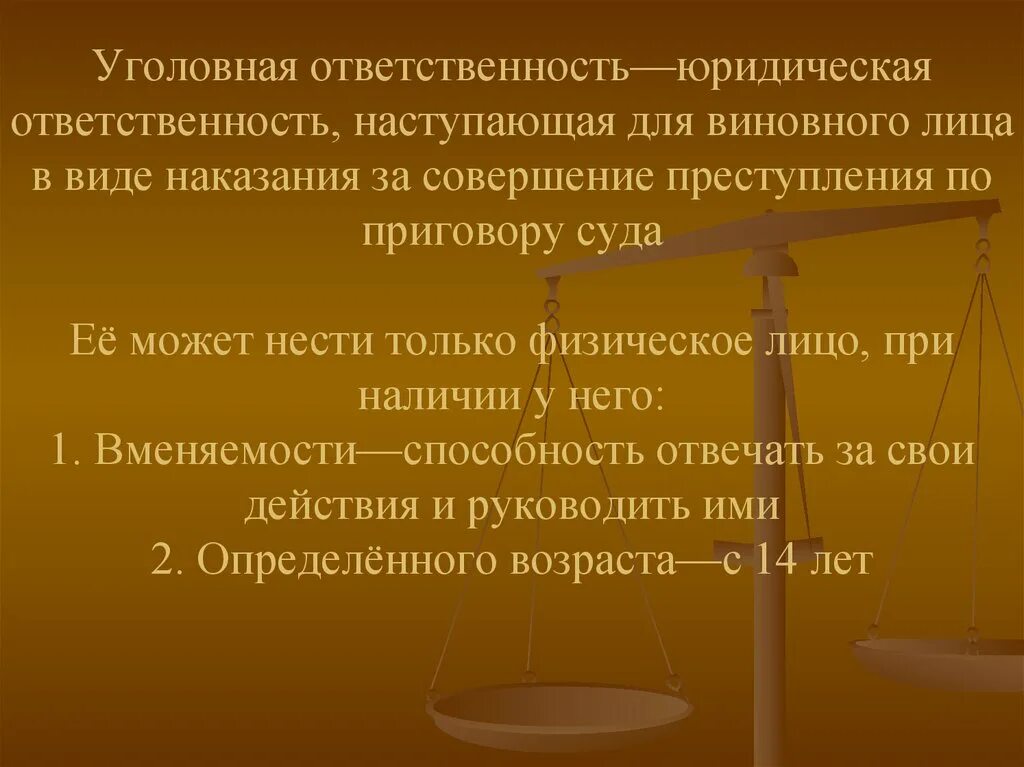 Уголовная ответственность—юридическая ответственность, наступающая для виновного лица в виде наказания за совершение преступления по приговору суда

Её может нести только физическое лицо, при наличии у него:
1. Вменяемости—способность отвечать за свои действия и руководить ими
2. Определённого возраста—с 14 лет